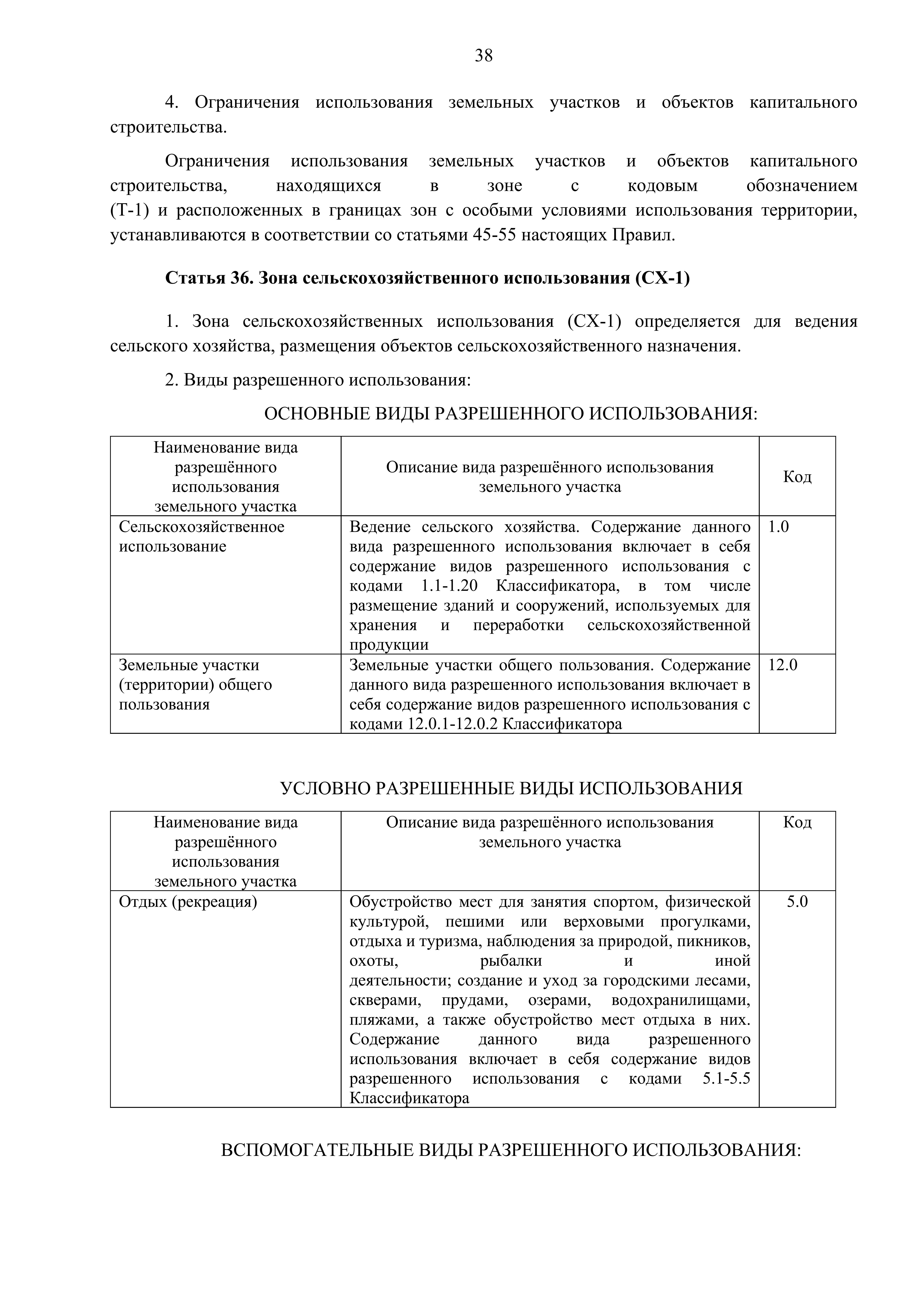 38

4. Ограничения использования земельных участков и объектов капитального строительства.

Ограничения использования земельных участков и объектов капитального строительства, находящихся в зоне с кодовым обозначением (Т-1) и расположенных в границах зон с особыми условиями использования территории, устанавливаются в соответствии со статьями 45-55 настоящих Правил.

Статья 36. Зона сельскохозяйственного использования (СХ-1)

1. Зона сельскохозяйственных использования (СХ-1) определяется для ведения сельского хозяйства, размещения объектов сельскохозяйственного назначения.

2. Виды разрешенного использования:

ОСНОВНЫЕ ВИДЫ РАЗРЕШЕННОГО ИСПОЛЬЗОВАНИЯ:

| Наименование вида разрешённого использования земельного участка | Описание вида разрешённого использования земельного участка | Код |
|---|---|---|
| Сельскохозяйственное использование | Ведение сельского хозяйства. Содержание данного вида разрешенного использования включает в себя содержание видов разрешенного использования с кодами 1.1-1.20 Классификатора, в том числе размещение зданий и сооружений, используемых для хранения и переработки сельскохозяйственной продукции | 1.0 |
| Земельные участки (территории) общего пользования | Земельные участки общего пользования. Содержание данного вида разрешенного использования включает в себя содержание видов разрешенного использования с кодами 12.0.1-12.0.2 Классификатора | 12.0 |

УСЛОВНО РАЗРЕШЕННЫЕ ВИДЫ ИСПОЛЬЗОВАНИЯ

| Наименование вида разрешённого использования земельного участка | Описание вида разрешённого использования земельного участка | Код |
|---|---|---|
| Отдых (рекреация) | Обустройство мест для занятия спортом, физической культурой, пешими или верховыми прогулками, отдыха и туризма, наблюдения за природой, пикников, охоты, рыбалки и иной деятельности; создание и уход за городскими лесами, скверами, прудами, озерами, водохранилищами, пляжами, а также обустройство мест отдыха в них. Содержание данного вида разрешенного использования включает в себя содержание видов разрешенного использования с кодами 5.1-5.5 Классификатора | 5.0 |

ВСПОМОГАТЕЛЬНЫЕ ВИДЫ РАЗРЕШЕННОГО ИСПОЛЬЗОВАНИЯ: